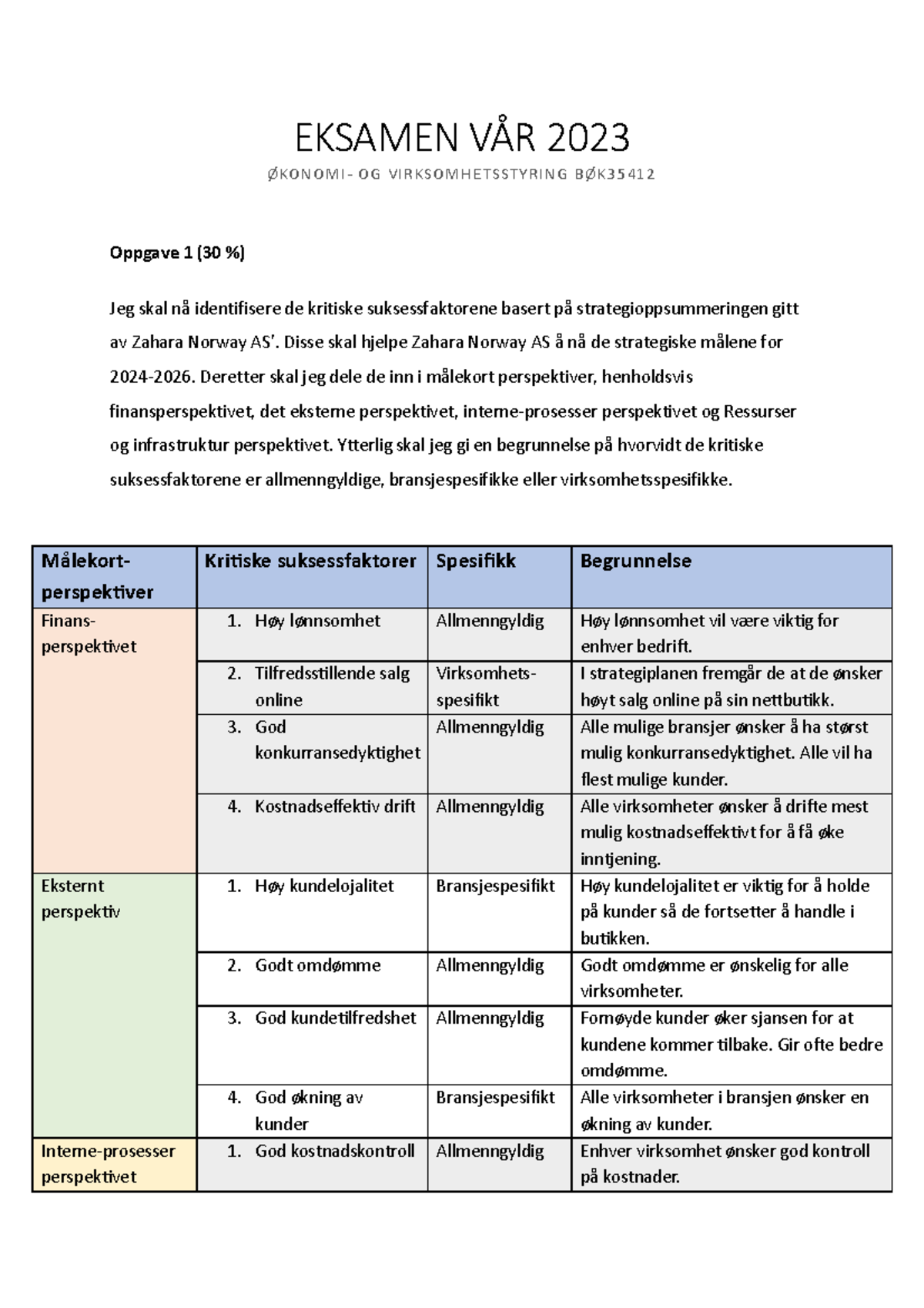 EKSAMEN VÅR 2023

ØKONOMI- OG VIRKSOMHETSSTYRING BØK35412

Oppgave 1 (30 %)

Jeg skal nå identifisere de kritiske suksessfaktorene basert på strategioppsummeringen gitt av Zahara Norway AS'. Disse skal hjelpe Zahara Norway AS å nå de strategiske målene for 2024-2026. Deretter skal jeg dele de inn i målekort perspektiver, henholdsvis finansperspektivet, det eksterne perspektivet, interne-prosesser perspektivet og Ressurser og infrastruktur perspektivet. Ytterlig skal jeg gi en begrunnelse på hvorvidt de kritiske suksessfaktorene er allmenngyldige, bransjespesifikke eller virksomhetsspesifikke.

| Målekort-perspektiver | Kritiske suksessfaktorer | Spesifikk | Begrunnelse |
|---|---|---|---|
| Finans-perspektivet | 1. Høy lønnsomhet | Allmenngyldig | Høy lønnsomhet vil være viktig for enhver bedrift. |
| | 2. Tilfredsstillende salg online | Virksomhets-spesifikt | I strategiplanen fremgår de at de ønsker høyt salg online på sin nettbutikk. |
| | 3. God konkurransedyktighet | Allmenngyldig | Alle mulige bransjer ønsker å ha størst mulig konkurransedyktighet. Alle vil ha flest mulige kunder. |
| | 4. Kostnadseffektiv drift | Allmenngyldig | Alle virksomheter ønsker å drifte mest mulig kostnadseffektivt for å få øke inntjening. |
| Eksternt perspektiv | 1. Høy kundelojalitet | Bransjespesifikt | Høy kundelojalitet er viktig for å holde på kunder så de fortsetter å handle i butikken. |
| | 2. Godt omdømme | Allmenngyldig | Godt omdømme er ønskelig for alle virksomheter. |
| | 3. God kundetilfredshet | Allmenngyldig | Fornøyde kunder øker sjansen for at kundene kommer tilbake. Gir ofte bedre omdømme. |
| | 4. God økning av kunder | Bransjespesifikt | Alle virksomheter i bransjen ønsker en økning av kunder. |
| Interne-prosesser perspektivet | 1. God kostnadskontroll | Allmenngyldig | Enhver virksomhet ønsker god kontroll på kostnader. |